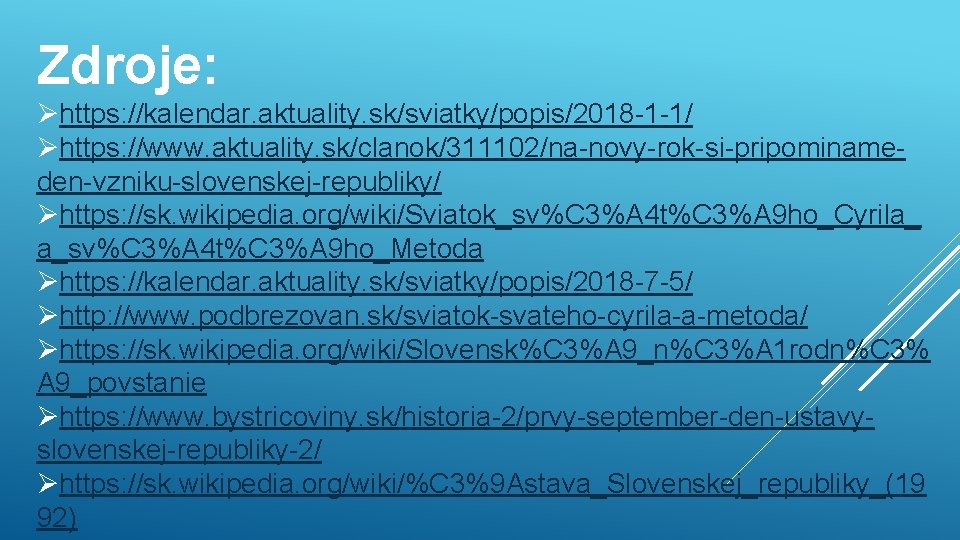 Zdroje:

➢https://kalendar.aktuality.sk/sviatky/popis/2018-1-1/
➢https://www.aktuality.sk/clanok/311102/na-novy-rok-si-pripominame-den-vzniku-slovenskej-republiky/
➢https://sk.wikipedia.org/wiki/Sviatok_sv%C3%A4t%C3%A9ho_Cyrila_a_sv%C3%A4t%C3%A9ho_Metoda
➢https://kalendar.aktuality.sk/sviatky/popis/2018-7-5/
➢http://www.podbrezovan.sk/sviatok-svateho-cyrila-a-metoda/
➢https://sk.wikipedia.org/wiki/Slovensk%C3%A9_n%C3%A1rodn%C3%A9_povstanie
➢https://www.bystricoviny.sk/historia-2/prvy-september-den-ustavy-slovenskej-republiky-2/
➢https://sk.wikipedia.org/wiki/%C3%9Astava_Slovenskej_republiky_(1992)